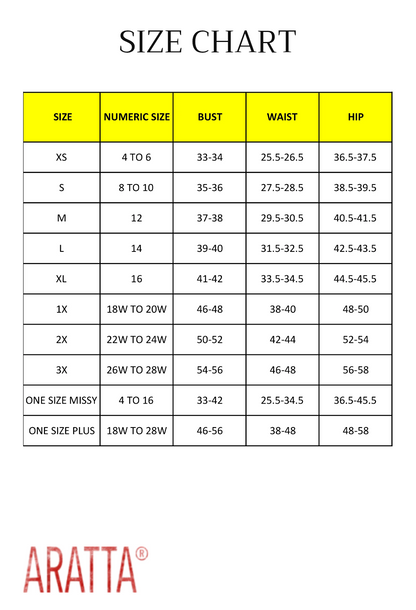 SIZE CHART

| SIZE | NUMERIC SIZE | BUST | WAIST | HIP |
|---|---|---|---|---|
| XS | 4 TO 6 | 33-34 | 25.5-26.5 | 36.5-37.5 |
| S | 8 TO 10 | 35-36 | 27.5-28.5 | 38.5-39.5 |
| M | 12 | 37-38 | 29.5-30.5 | 40.5-41.5 |
| L | 14 | 39-40 | 31.5-32.5 | 42.5-43.5 |
| XL | 16 | 41-42 | 33.5-34.5 | 44.5-45.5 |
| 1X | 18W TO 20W | 46-48 | 38-40 | 48-50 |
| 2X | 22W TO 24W | 50-52 | 42-44 | 52-54 |
| 3X | 26W TO 28W | 54-56 | 46-48 | 56-58 |
| ONE SIZE MISSY | 4 TO 16 | 33-42 | 25.5-34.5 | 36.5-45.5 |
| ONE SIZE PLUS | 18W TO 28W | 46-56 | 38-48 | 48-58 |

ARATTA®